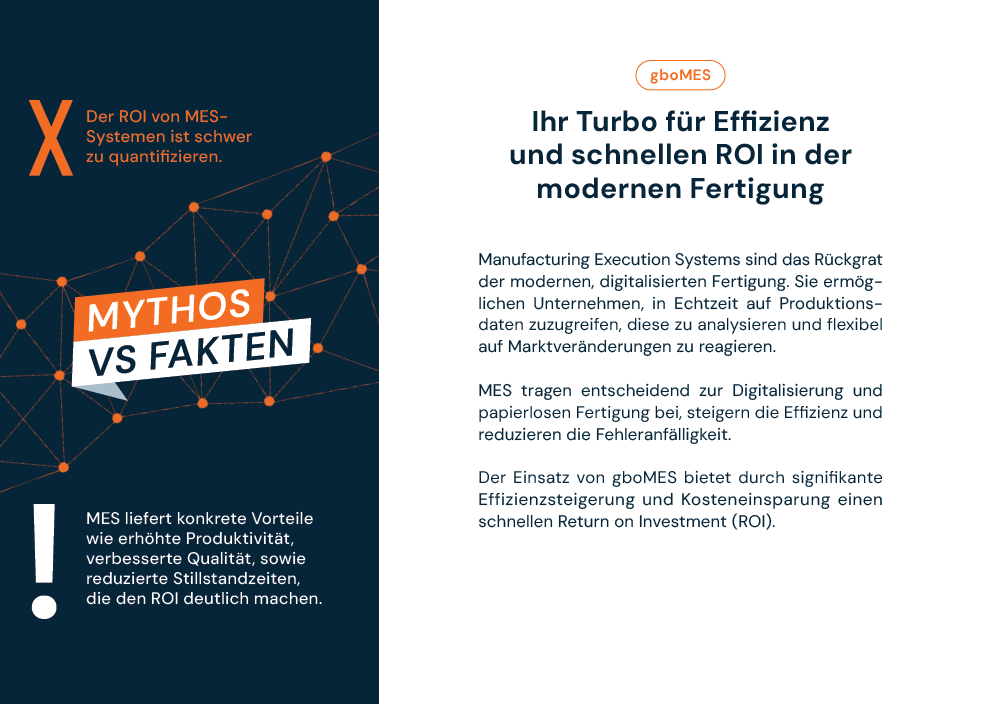 X

Der ROI von MES-Systemen ist schwer zu quantifizieren.

MYTHOS
VS FAKTEN

!

MES liefert konkrete Vorteile wie erhöhte Produktivität, verbesserte Qualität, sowie reduzierte Stillstandzeiten, die den ROI deutlich machen.

gboMES

Ihr Turbo für Effizienz
und schnellen ROI in der
modernen Fertigung

Manufacturing Execution Systems sind das Rückgrat der modernen, digitalisierten Fertigung. Sie ermöglichen Unternehmen, in Echtzeit auf Produktionsdaten zuzugreifen, diese zu analysieren und flexibel auf Marktveränderungen zu reagieren.

MES tragen entscheidend zur Digitalisierung und papierlosen Fertigung bei, steigern die Effizienz und reduzieren die Fehleranfälligkeit.

Der Einsatz von gboMES bietet durch signifikante Effizienzsteigerung und Kosteneinsparung einen schnellen Return on Investment (ROI).